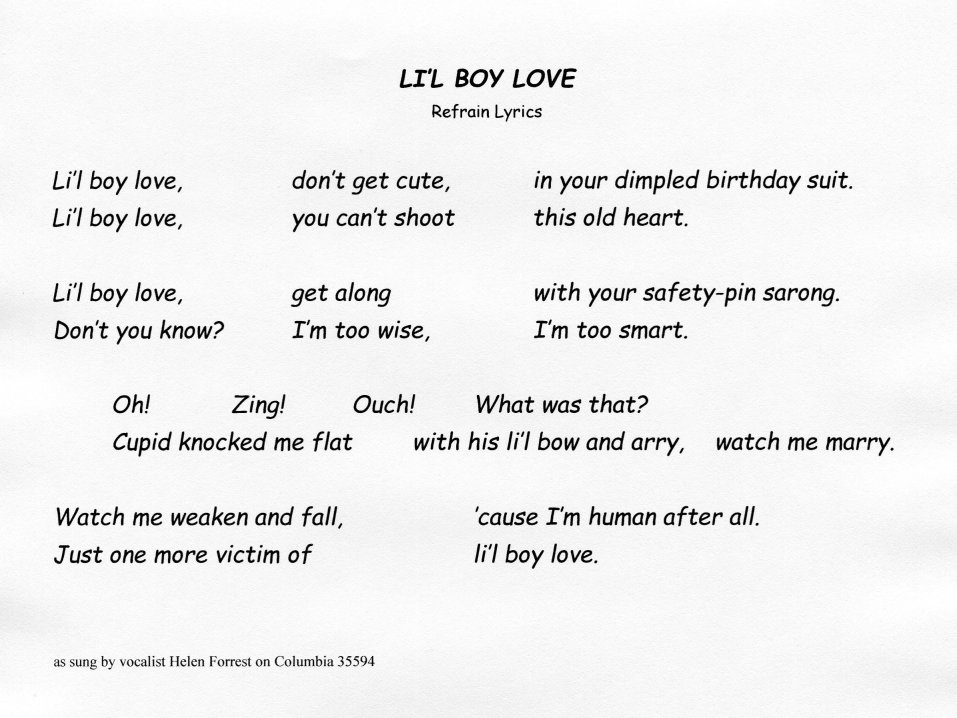 LI'L BOY LOVE

Refrain Lyrics

Li'l boy love, don't get cute, in your dimpled birthday suit.
Li'l boy love, you can't shoot this old heart.

Li'l boy love, get along with your safety-pin sarong.
Don't you know? I'm too wise, I'm too smart.

Oh! Zing! Ouch! What was that?
Cupid knocked me flat with his li'l bow and arry, watch me marry.

Watch me weaken and fall, 'cause I'm human after all.
Just one more victim of li'l boy love.

as sung by vocalist Helen Forrest on Columbia 35594